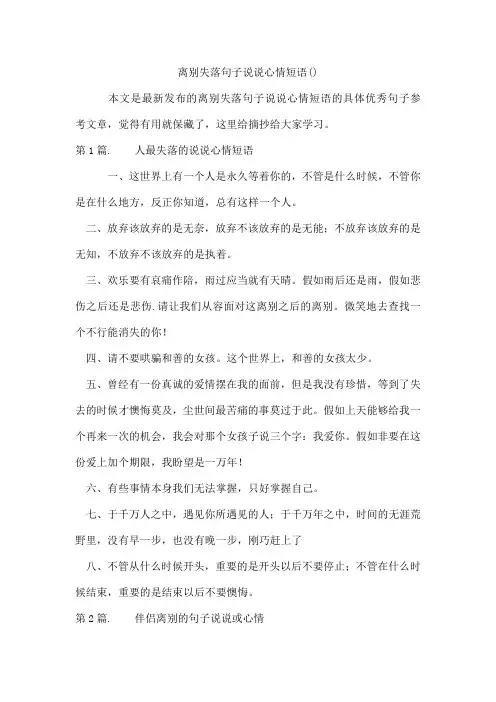 离别失落句子说说心情短语()

本文是最新发布的离别失落句子说说心情短语的具体优秀句子参考文章，觉得有用就保藏了，这里给摘抄给大家学习。

第 1 篇.　　人最失落的说说心情短语

一、这世界上有一个人是永久等着你的，不管是什么时候，不管你是在什么地方，反正你知道，总有这样一个人。

二、放弃该放弃的是无奈，放弃不该放弃的是无能；不放弃该放弃的是无知，不放弃不该放弃的是执着。

三、欢乐要有哀痛作陪，雨过应当就有天晴。假如雨后还是雨，假如悲伤之后还是悲伤.请让我们从容面对这离别之后的离别。微笑地去查找一个不行能消失的你！

四、请不要哄骗和善的女孩。这个世界上，和善的女孩太少。

五、曾经有一份真诚的爱情摆在我的面前，但是我没有珍惜，等到了失去的时候才懊悔莫及，尘世间最苦痛的事莫过于此。假如上天能够给我一个再来一次的机会，我会对那个女孩子说三个字：我爱你。假如非要在这份爱上加个期限，我盼望是一万年！

六、有些事情本身我们无法掌握，只好掌握自己。

七、于千万人之中，遇见你所遇见的人；于千万年之中，时间的无涯荒野里，没有早一步，也没有晚一步，刚巧赶上了

八、不管从什么时候开头，重要的是开头以后不要停止；不管在什么时候结束，重要的是结束以后不要懊悔。

第 2 篇.　　伴侣离别的句子说说或心情